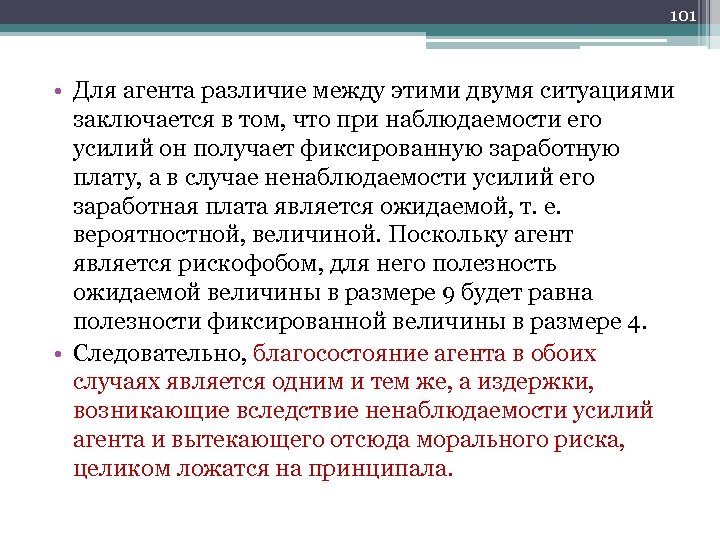 101

• Для агента различие между этими двумя ситуациями заключается в том, что при наблюдаемости его усилий он получает фиксированную заработную плату, а в случае ненаблюдаемости усилий его заработная плата является ожидаемой, т. е. вероятностной, величиной. Поскольку агент является рискофобом, для него полезность ожидаемой величины в размере 9 будет равна полезности фиксированной величины в размере 4.

• Следовательно, благосостояние агента в обоих случаях является одним и тем же, а издержки, возникающие вследствие ненаблюдаемости усилий агента и вытекающего отсюда морального риска, целиком ложатся на принципала.